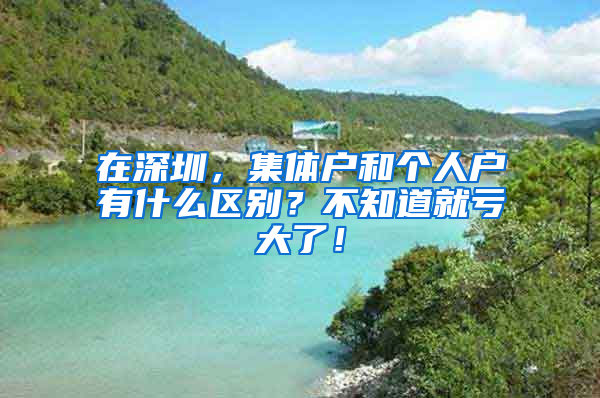 在深圳，集体户和个人户有什么区别？不知道就亏大了！